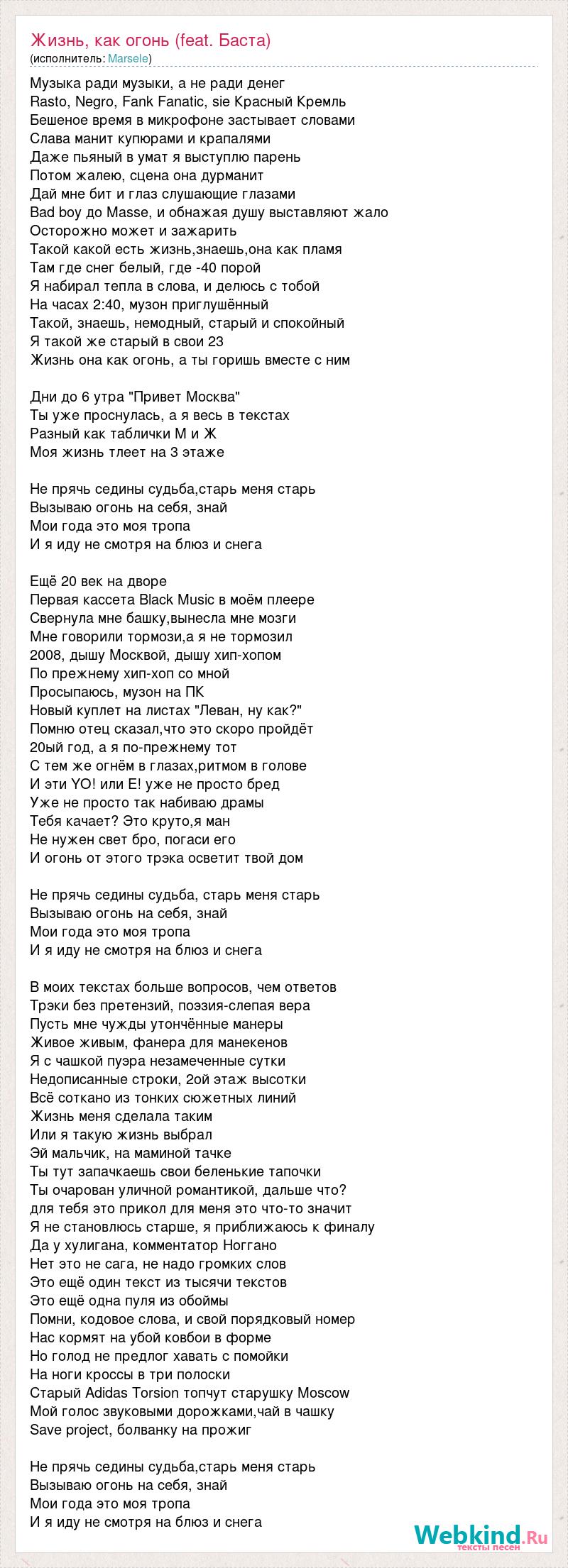 Жизнь, как огонь (feat. Баста)
(исполнитель: Marsele)

Музыка ради музыки, а не ради денег
Rasto, Negro, Fank Fanatic, sie Красный Кремль
Бешеное время в микрофоне застывает словами
Слава манит купюрами и крапалями
Даже пьяный в умат я выступлю парень
Потом жалею, сцена она дурманит
Дай мне бит и глаз слушающие глазами
Bad boy до Masse, и обнажая душу выставляют жало
Осторожно может и зажарить
Такой какой есть жизнь,знаешь,она как пламя
Там где снег белый, где -40 порой
Я набирал тепла в слова, и делюсь с тобой
На часах 2:40, музон приглушённый
Такой, знаешь, немодный, старый и спокойный
Я такой же старый в свои 23
Жизнь она как огонь, а ты горишь вместе с ним

Дни до 6 утра "Привет Москва"
Ты уже проснулась, а я весь в текстах
Разный как таблички М и Ж
Моя жизнь тлеет на 3 этаже

Не прячь седины судьба,старь меня старь
Вызываю огонь на себя, знай
Мои года это моя тропа
И я иду не смотря на блюз и снега

Ещё 20 век на дворе
Первая кассета Black Music в моём плеере
Свернула мне башку,вынесла мне мозги
Мне говорили тормози,а я не тормозил
2008, дышу Москвой, дышу хип-хопом
По прежнему хип-хоп со мной
Просыпаюсь, музон на ПК
Новый куплет на листах "Леван, ну как?"
Помню отец сказал,что это скоро пройдёт
20ый год, а я по-прежнему тот
С тем же огнём в глазах,ритмом в голове
И эти YO! или E! уже не просто бред
Уже не просто так набиваю драмы
Тебя качает? Это круто,я ман
Не нужен свет бро, погаси его
И огонь от этого трэка осветит твой дом

Не прячь седины судьба, старь меня старь
Вызываю огонь на себя, знай
Мои года это моя тропа
И я иду не смотря на блюз и снега

В моих текстах больше вопросов, чем ответов
Трэки без претензий, поэзия-слепая вера
Пусть мне чужды утончённые манеры
Живое живым, фанера для манекенов
Я с чашкой пуэра незамеченные сутки
Недописанные строки, 2ой этаж высотки
Всё соткано из тонких сюжетных линий
Жизнь меня сделала таким
Или я такую жизнь выбрал
Эй мальчик, на маминой тачке
Ты тут запачкаешь свои беленькие тапочки
Ты очарован уличной романтикой, дальше что?
для тебя это прикол для меня это что-то значит
Я не становлюсь старше, я приближаюсь к финалу
Да у хулигана, комментатор Ноггано
Нет это не сага, не надо громких слов
Это ещё один текст из тысячи текстов
Это ещё одна пуля из обоймы
Помни, кодовое слова, и свой порядковый номер
Нас кормят на убой ковбои в форме
Но голод не предлог хавать с помойки
На ноги кроссы в три полоски
Старый Adidas Torsion топчут старушку Moscow
Мой голос звуковыми дорожками,чай в чашку
Save project, болванку на прожиг

Не прячь седины судьба,старь меня старь
Вызываю огонь на себя, знай
Мои года это моя тропа
И я иду не смотря на блюз и снега

Webkind.Ru
тексты песен